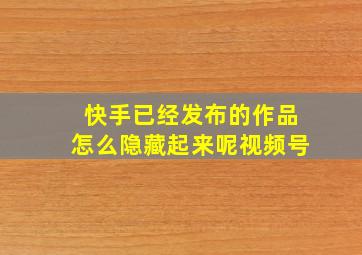 快手已经发布的作品
怎么隐藏起来呢视频号